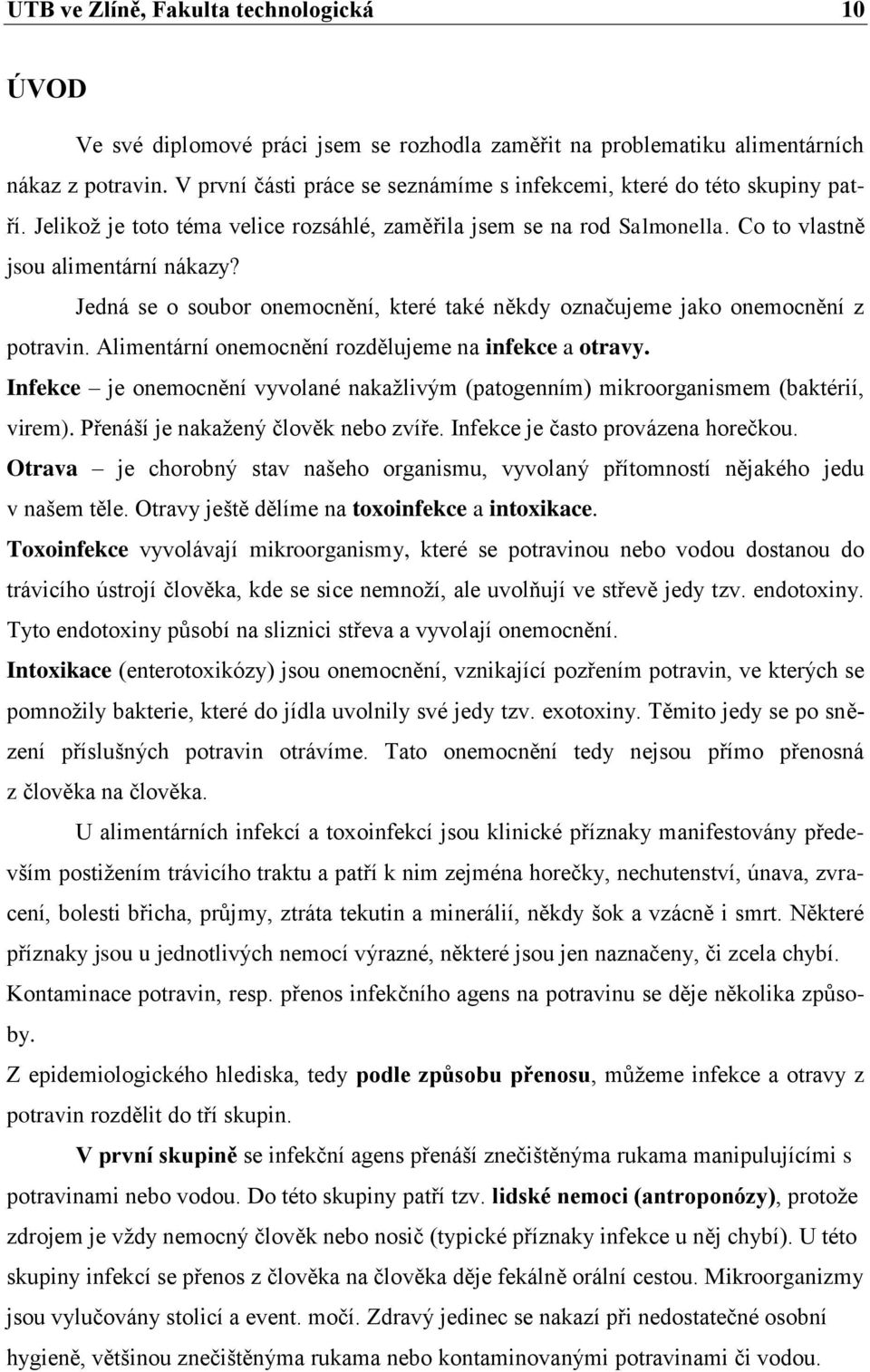 UTB ve Zlíně, Fakulta technologická 10

ÚVOD

Ve své diplomové práci jsem se rozhodla zaměřit na problematiku alimentárních nákaz z potravin. V první části práce se seznámíme s infekcemi, které do této skupiny patří. Jelikož je toto téma velice rozsáhlé, zaměřila jsem se na rod Salmonella. Co to vlastně jsou alimentární nákazy?

Jedná se o soubor onemocnění, které také někdy označujeme jako onemocnění z potravin. Alimentární onemocnění rozdělujeme na infekce a otravy.

Infekce – je onemocnění vyvolané nakažlivým (patogenním) mikroorganismem (baktérií, virem). Přenáší je nakažený člověk nebo zvíře. Infekce je často provázena horečkou.

Otrava – je chorobný stav našeho organismu, vyvolaný přítomností nějakého jedu v našem těle. Otravy ještě dělíme na toxoinfekce a intoxikace.

Toxoinfekce vyvolávají mikroorganismy, které se potravinou nebo vodou dostanou do trávicího ústrojí člověka, kde se sice nemnoží, ale uvolňují ve střevě jedy tzv. endotoxiny. Tyto endotoxiny působí na sliznici střeva a vyvolají onemocnění.

Intoxikace (enterotoxikózy) jsou onemocnění, vznikající pozřením potravin, ve kterých se pomnožily bakterie, které do jídla uvolnily své jedy tzv. exotoxiny. Těmito jedy se po snězení příslušných potravin otrávíme. Tato onemocnění tedy nejsou přímo přenosná z člověka na člověka.

U alimentárních infekcí a toxoinfekcí jsou klinické příznaky manifestovány především postižením trávicího traktu a patří k nim zejména horečky, nechutenství, únava, zvracení, bolesti břicha, průjmy, ztráta tekutin a minerálií, někdy šok a vzácně i smrt. Některé příznaky jsou u jednotlivých nemocí výrazné, některé jsou jen naznačeny, či zcela chybí.

Kontaminace potravin, resp. přenos infekčního agens na potravinu se děje několika způsoby.

Z epidemiologického hlediska, tedy podle způsobu přenosu, můžeme infekce a otravy z potravin rozdělit do tří skupin.

V první skupině se infekční agens přenáší znečištěnýma rukama manipulujícími s potravinami nebo vodou. Do této skupiny patří tzv. lidské nemoci (antroponózy), protože zdrojem je vždy nemocný člověk nebo nosič (typické příznaky infekce u něj chybí). U této skupiny infekcí se přenos z člověka na člověka děje fekálně orální cestou. Mikroorganizmy jsou vylučovány stolicí a event. močí. Zdravý jedinec se nakazí při nedostatečné osobní hygieně, většinou znečištěnýma rukama nebo kontaminovanými potravinami či vodou.